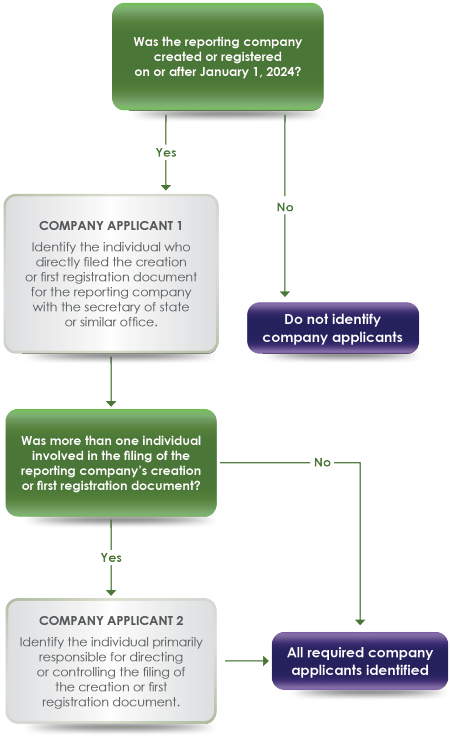 Was the reporting company created or registered on or after January 1, 2024?

Yes

No

COMPANY APPLICANT 1

Identify the individual who directly filed the creation or first registration document for the reporting company with the secretary of state or similar office.

Do not identify company applicants

Was more than one individual involved in the filing of the reporting company's creation or first registration document?

No

Yes

COMPANY APPLICANT 2

Identify the individual primarily responsible for directing or controlling the filing of the creation or first registration document.

All required company applicants identified